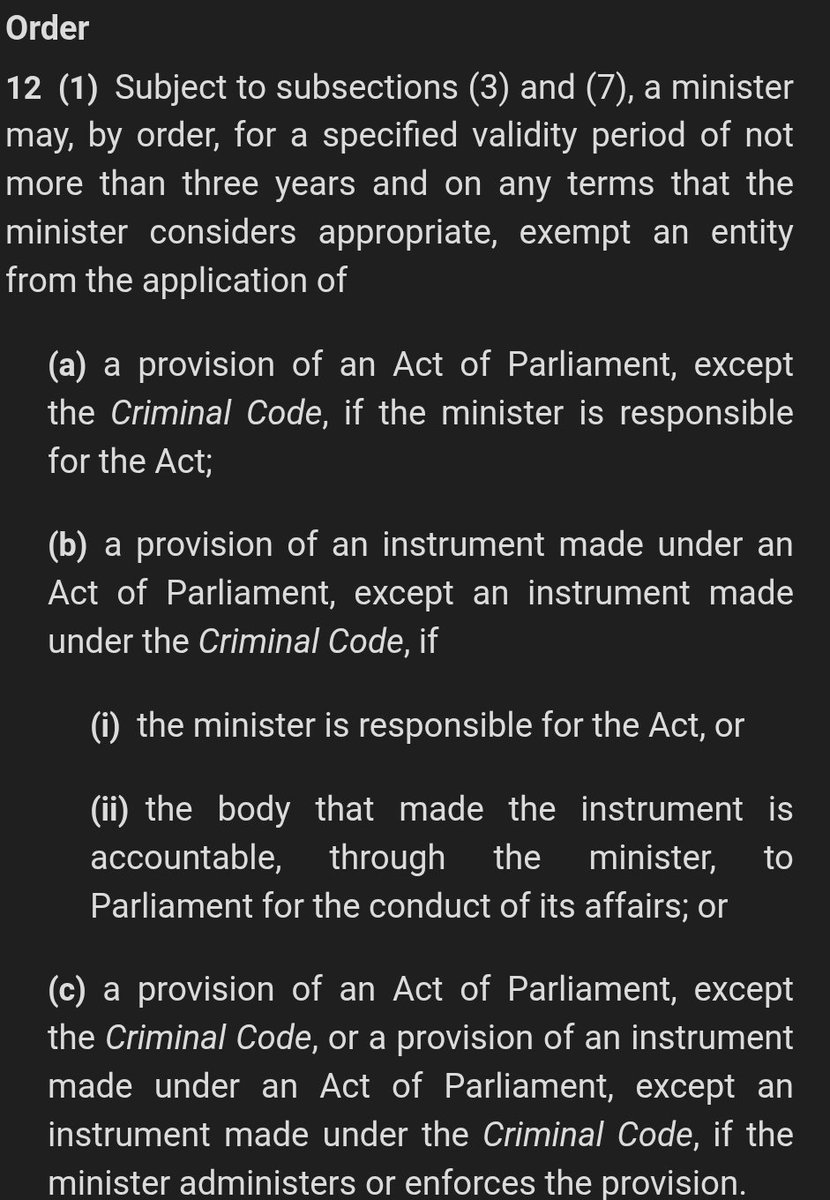 Order

12 (1) Subject to subsections (3) and (7), a minister may, by order, for a specified validity period of not more than three years and on any terms that the minister considers appropriate, exempt an entity from the application of

(a) a provision of an Act of Parliament, except the Criminal Code, if the minister is responsible for the Act;

(b) a provision of an instrument made under an Act of Parliament, except an instrument made under the Criminal Code, if

(i) the minister is responsible for the Act, or

(ii) the body that made the instrument is accountable, through the minister, to Parliament for the conduct of its affairs; or

(c) a provision of an Act of Parliament, except the Criminal Code, or a provision of an instrument made under an Act of Parliament, except an instrument made under the Criminal Code, if the minister administers or enforces the provision.